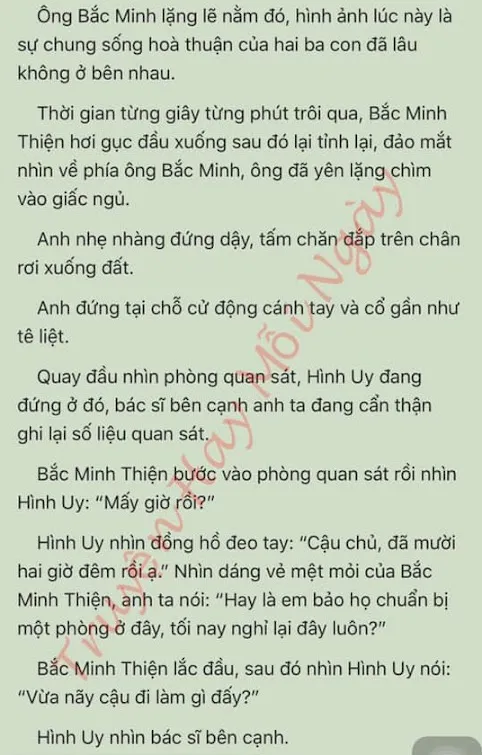 Ông Bắc Minh lặng lẽ nằm đó, hình ảnh lúc này là sự chung sống hoà thuận của hai ba con đã lâu không ở bên nhau.

Thời gian từng giây từng phút trôi qua, Bắc Minh Thiện hơi gục đầu xuống sau đó lại tỉnh lại, đảo mắt nhìn về phía ông Bắc Minh, ông đã yên lặng chìm vào giấc ngủ.

Anh nhẹ nhàng đứng dậy, tấm chăn đắp trên chân rơi xuống đất.

Anh đứng tại chỗ cử động cánh tay và cổ gần như tê liệt.

Quay đầu nhìn phòng quan sát, Hình Uy đang đứng ở đó, bác sĩ bên cạnh anh ta đang cẩn thận ghi lại số liệu quan sát.

Bắc Minh Thiện bước vào phòng quan sát rồi nhìn Hình Uy: “Mấy giờ rồi?”

Hình Uy nhìn đồng hồ đeo tay: “Cậu chủ, đã mười hai giờ đêm rồi ạ.” Nhìn dáng vẻ mệt mỏi của Bắc Minh Thiện, anh ta nói: “Hay là em bảo họ chuẩn bị một phòng ở đây, tối nay nghỉ lại đây luôn?”

Bắc Minh Thiện lắc đầu, sau đó nhìn Hình Uy nói: “Vừa nãy cậu đi làm gì đấy?”

Hình Uy nhìn bác sĩ bên cạnh.

Truyện Hay Mỗi Ngày